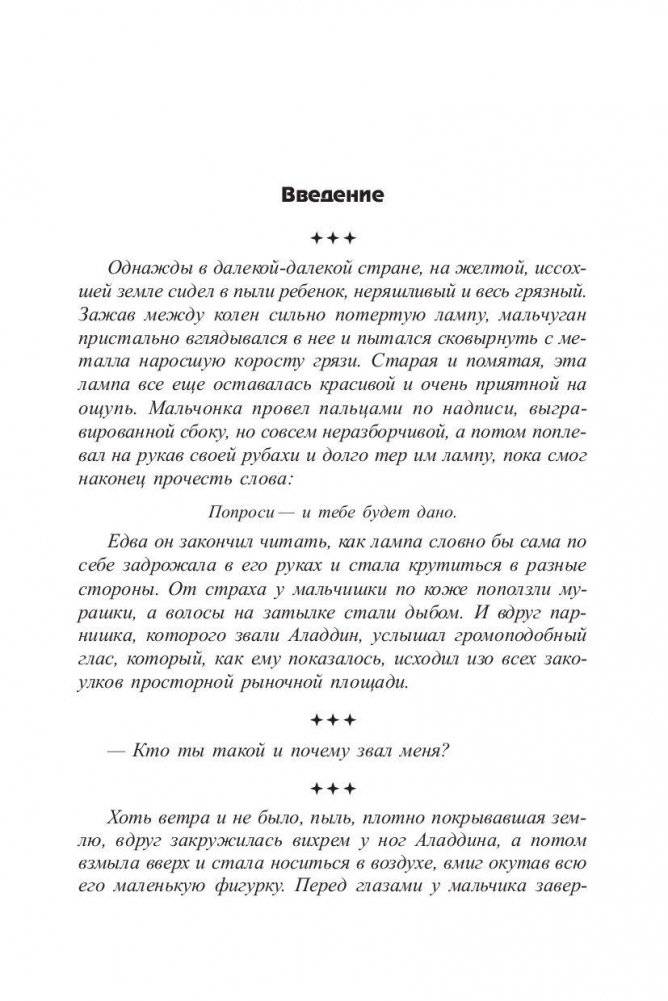 Введение

✦✦✦

Однажды в далекой-далекой стране, на желтой, иссохшей земле сидел в пыли ребенок, неряшливый и весь грязный. Зажав между колен сильно потертую лампу, мальчуган пристально вглядывался в нее и пытался сковырнуть с металла наросшую коросту грязи. Старая и помятая, эта лампа все еще оставалась красивой и очень приятной на ощупь. Мальчонка провел пальцами по надписи, выгравированной сбоку, но совсем неразборчивой, а потом поплевал на рукав своей рубахи и долго тер им лампу, пока смог наконец прочесть слова:

Попроси — и тебе будет дано.

Едва он закончил читать, как лампа словно бы сама по себе задрожала в его руках и стала крутиться в разные стороны. От страха у мальчишки по коже поползли мурашки, а волосы на затылке стали дыбом. И вдруг парнишка, которого звали Аладдин, услышал громоподобный глас, который, как ему показалось, исходил изо всех закоулков просторной рыночной площади.

✦✦✦

— Кто ты такой и почему звал меня?

✦✦✦

Хоть ветра и не было, пыль, плотно покрывавшая землю, вдруг закружилась вихрем у ног Аладдина, а потом взмыла вверх и стала носиться в воздухе, вмиг окутав всю его маленькую фигурку. Перед глазами у мальчика завер-